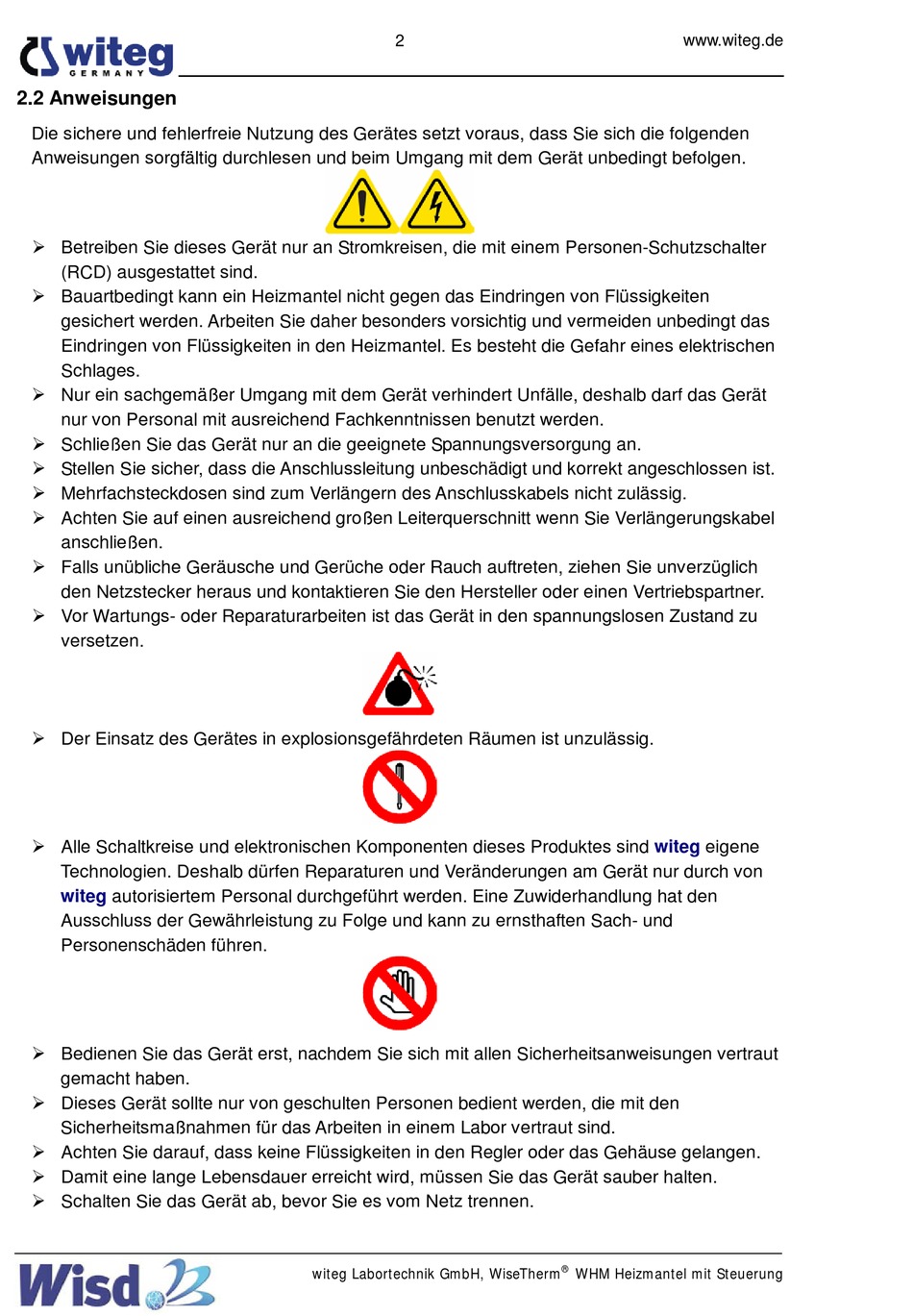 witeg GERMANY

2

www.witeg.de

2.2 Anweisungen

Die sichere und fehlerfreie Nutzung des Gerätes setzt voraus, dass Sie sich die folgenden Anweisungen sorgfältig durchlesen und beim Umgang mit dem Gerät unbedingt befolgen.

➢ Betreiben Sie dieses Gerät nur an Stromkreisen, die mit einem Personen-Schutzschalter (RCD) ausgestattet sind.
➢ Bauartbedingt kann ein Heizmantel nicht gegen das Eindringen von Flüssigkeiten gesichert werden. Arbeiten Sie daher besonders vorsichtig und vermeiden unbedingt das Eindringen von Flüssigkeiten in den Heizmantel. Es besteht die Gefahr eines elektrischen Schlages.
➢ Nur ein sachgemäßer Umgang mit dem Gerät verhindert Unfälle, deshalb darf das Gerät nur von Personal mit ausreichend Fachkenntnissen benutzt werden.
➢ Schließen Sie das Gerät nur an die geeignete Spannungsversorgung an.
➢ Stellen Sie sicher, dass die Anschlussleitung unbeschädigt und korrekt angeschlossen ist.
➢ Mehrfachsteckdosen sind zum Verlängern des Anschlusskabels nicht zulässig.
➢ Achten Sie auf einen ausreichend großen Leiterquerschnitt wenn Sie Verlängerungskabel anschließen.
➢ Falls unübliche Geräusche und Gerüche oder Rauch auftreten, ziehen Sie unverzüglich den Netzstecker heraus und kontaktieren Sie den Hersteller oder einen Vertriebspartner.
➢ Vor Wartungs- oder Reparaturarbeiten ist das Gerät in den spannungslosen Zustand zu versetzen.

➢ Der Einsatz des Gerätes in explosionsgefährdeten Räumen ist unzulässig.

➢ Alle Schaltkreise und elektronischen Komponenten dieses Produktes sind witeg eigene Technologien. Deshalb dürfen Reparaturen und Veränderungen am Gerät nur durch von witeg autorisiertem Personal durchgeführt werden. Eine Zuwiderhandlung hat den Ausschluss der Gewährleistung zu Folge und kann zu ernsthaften Sach- und Personenschäden führen.

➢ Bedienen Sie das Gerät erst, nachdem Sie sich mit allen Sicherheitsanweisungen vertraut gemacht haben.
➢ Dieses Gerät sollte nur von geschulten Personen bedient werden, die mit den Sicherheitsmaßnahmen für das Arbeiten in einem Labor vertraut sind.
➢ Achten Sie darauf, dass keine Flüssigkeiten in den Regler oder das Gehäuse gelangen.
➢ Damit eine lange Lebensdauer erreicht wird, müssen Sie das Gerät sauber halten.
➢ Schalten Sie das Gerät ab, bevor Sie es vom Netz trennen.

Wisd

witeg Labortechnik GmbH, WiseTherm® WHM Heizmantel mit Steuerung